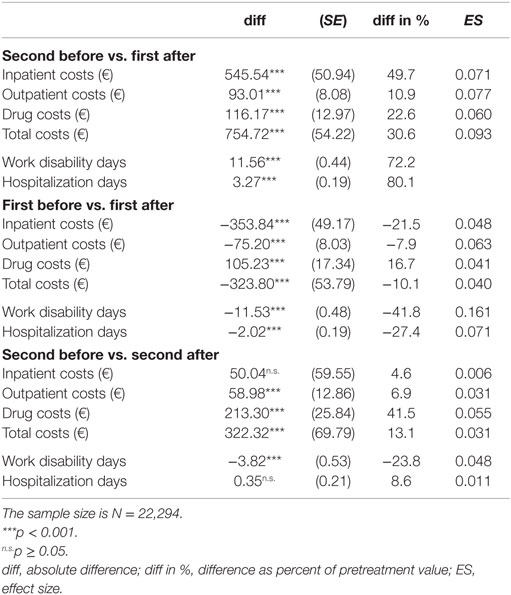 |  | diff | (SE) | diff in % | ES |
|---|---|---|---|---|
| **Second before vs. first after** | | | | |
| Inpatient costs (€) | 545.54*** | (50.94) | 49.7 | 0.071 |
| Outpatient costs (€) | 93.01*** | (8.08) | 10.9 | 0.077 |
| Drug costs (€) | 116.17*** | (12.97) | 22.6 | 0.060 |
| Total costs (€) | 754.72*** | (54.22) | 30.6 | 0.093 |
| Work disability days | 11.56*** | (0.44) | 72.2 | |
| Hospitalization days | 3.27*** | (0.19) | 80.1 | |
| **First before vs. first after** | | | | |
| Inpatient costs (€) | −353.84*** | (49.17) | −21.5 | 0.048 |
| Outpatient costs (€) | −75.20*** | (8.03) | −7.9 | 0.063 |
| Drug costs (€) | 105.23*** | (17.34) | 16.7 | 0.041 |
| Total costs (€) | −323.80*** | (53.79) | −10.1 | 0.040 |
| Work disability days | −11.53*** | (0.48) | −41.8 | 0.161 |
| Hospitalization days | −2.02*** | (0.19) | −27.4 | 0.071 |
| **Second before vs. second after** | | | | |
| Inpatient costs (€) | 50.04$^{n.s.}$ | (59.55) | 4.6 | 0.006 |
| Outpatient costs (€) | 58.98*** | (12.86) | 6.9 | 0.031 |
| Drug costs (€) | 213.30*** | (25.84) | 41.5 | 0.055 |
| Total costs (€) | 322.32*** | (69.79) | 13.1 | 0.031 |
| Work disability days | −3.82*** | (0.53) | −23.8 | 0.048 |
| Hospitalization days | 0.35$^{n.s.}$ | (0.21) | 8.6 | 0.011 |

The sample size is N = 22,294.
***p < 0.001.
$^{n.s.}$p ≥ 0.05.
diff, absolute difference; diff in %, difference as percent of pretreatment value; ES, effect size.